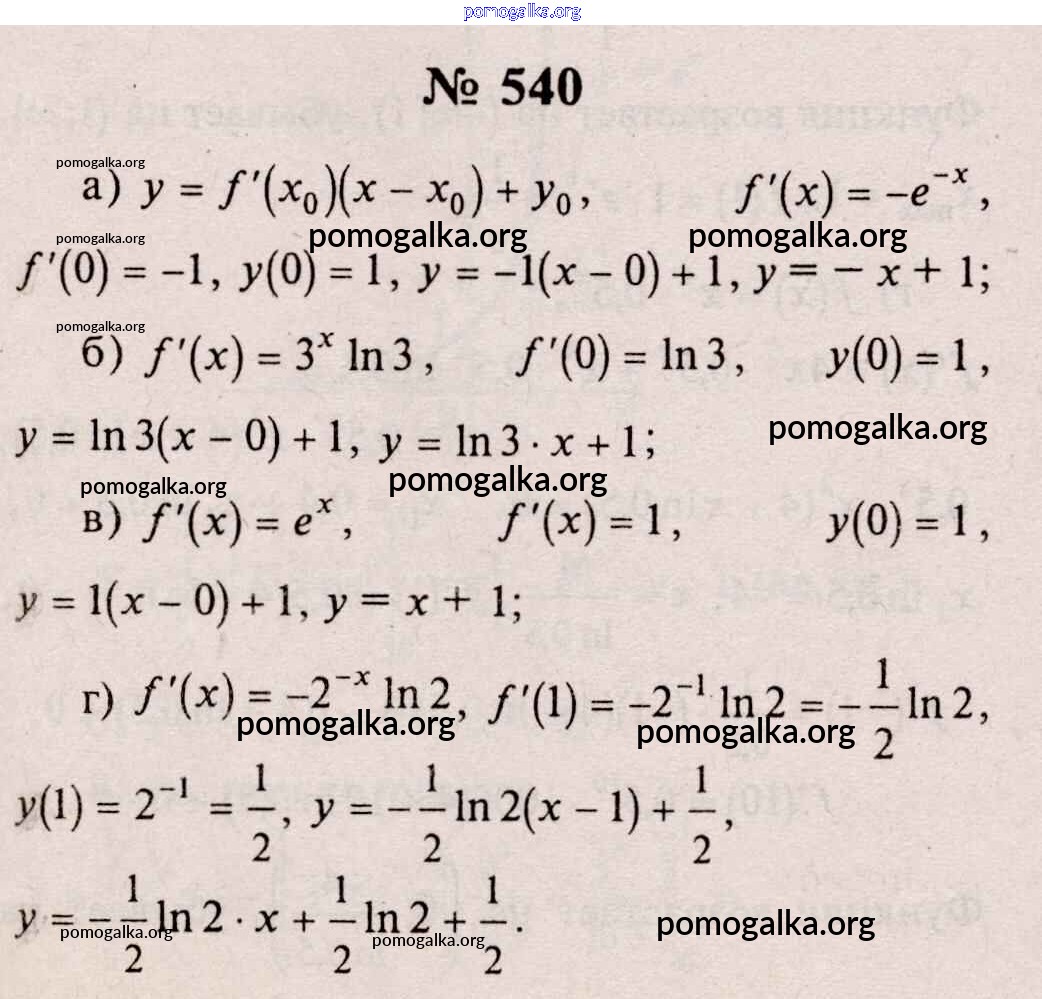 № 540

а) $y = f'(x_0)(x - x_0) + y_0$, $f'(x) = -e^{-x}$, $f'(0) = -1$, $y(0) = 1$, $y = -1(x - 0) + 1$, $y = -x + 1$;

б) $f'(x) = 3^x \ln 3$, $f'(0) = \ln 3$, $y(0) = 1$, $y = \ln 3(x - 0) + 1$, $y = \ln 3 \cdot x + 1$;

в) $f'(x) = e^x$, $f'(x) = 1$, $y(0) = 1$, $y = 1(x - 0) + 1$, $y = x + 1$;

г) $f'(x) = -2^{-x} \ln 2$, $f'(1) = -2^{-1} \ln 2 = -\frac{1}{2} \ln 2$, $y(1) = 2^{-1} = \frac{1}{2}$, $y = -\frac{1}{2} \ln 2(x - 1) + \frac{1}{2}$, $y = -\frac{1}{2} \ln 2 \cdot x + \frac{1}{2} \ln 2 + \frac{1}{2}$.

pomogalka.org